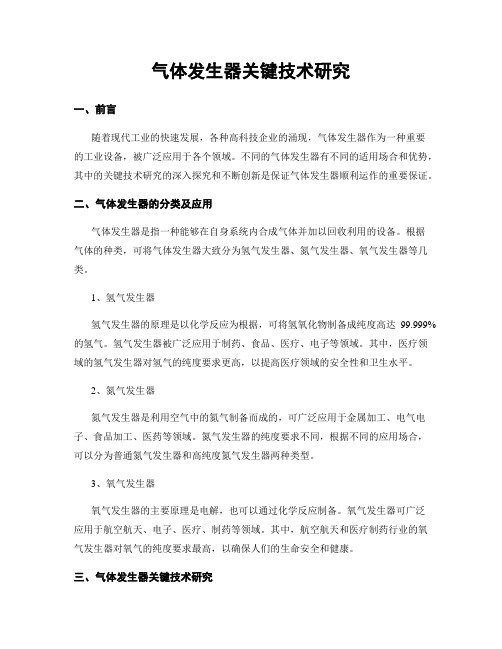 气体发生器关键技术研究

一、前言

随着现代工业的快速发展，各种高科技企业的涌现，气体发生器作为一种重要的工业设备，被广泛应用于各个领域。不同的气体发生器有不同的适用场合和优势，其中的关键技术研究的深入探究和不断创新是保证气体发生器顺利运作的重要保证。

二、气体发生器的分类及应用

气体发生器是指一种能够在自身系统内合成气体并加以回收利用的设备。根据气体的种类，可将气体发生器大致分为氢气发生器、氮气发生器、氧气发生器等几类。

1、氢气发生器

氢气发生器的原理是以化学反应为根据，可将氢氧化物制备成纯度高达 99.999%的氢气。氢气发生器被广泛应用于制药、食品、医疗、电子等领域。其中，医疗领域的氢气发生器对氢气的纯度要求更高，以提高医疗领域的安全性和卫生水平。

2、氮气发生器

氮气发生器是利用空气中的氮气制备而成的，可广泛应用于金属加工、电气电子、食品加工、医药等领域。氮气发生器的纯度要求不同，根据不同的应用场合，可以分为普通氮气发生器和高纯度氮气发生器两种类型。

3、氧气发生器

氧气发生器的主要原理是电解，也可以通过化学反应制备。氧气发生器可广泛应用于航空航天、电子、医疗、制药等领域。其中，航空航天和医疗制药行业的氧气发生器对氧气的纯度要求最高，以确保人们的生命安全和健康。

三、气体发生器关键技术研究